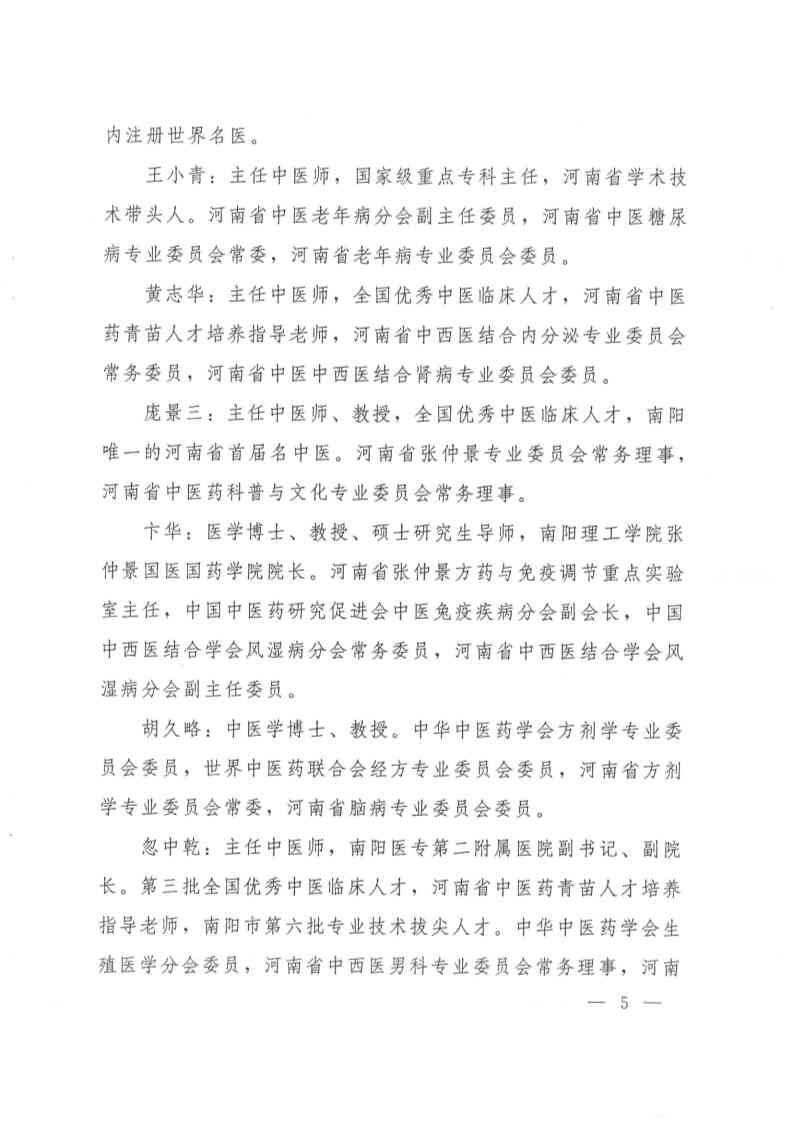 内注册世界名医。

王小青：主任中医师，国家级重点专科主任，河南省学术技术带头人。河南省中医老年病分会副主任委员，河南省中医糖尿病专业委员会常委，河南省老年病专业委员会委员。

黄志华：主任中医师，全国优秀中医临床人才，河南省中医药青苗人才培养指导老师，河南省中西医结合内分泌专业委员会常务委员，河南省中医中西医结合肾病专业委员会委员。

庞景三：主任中医师、教授，全国优秀中医临床人才，南阳唯一的河南省首届名中医。河南省张仲景专业委员会常务理事，河南省中医药科普与文化专业委员会常务理事。

卞华：医学博士、教授、硕士研究生导师，南阳理工学院张仲景国医国药学院院长。河南省张仲景方药与免疫调节重点实验室主任，中国中医药研究促进会中医免疫疾病分会副会长，中国中西医结合学会风湿病分会常务委员，河南省中西医结合学会风湿病分会副主任委员。

胡久略：中医学博士、教授。中华中医药学会方剂学专业委员会委员，世界中医药联合会经方专业委员会委员，河南省方剂学专业委员会常委，河南省脑病专业委员会委员。

忽中乾：主任中医师，南阳医专第二附属医院副书记、副院长。第三批全国优秀中医临床人才，河南省中医药青苗人才培养指导老师，南阳市第六批专业技术拔尖人才。中华中医药学会生殖医学分会委员，河南省中西医男科专业委员会常务理事，河南

— 5 —